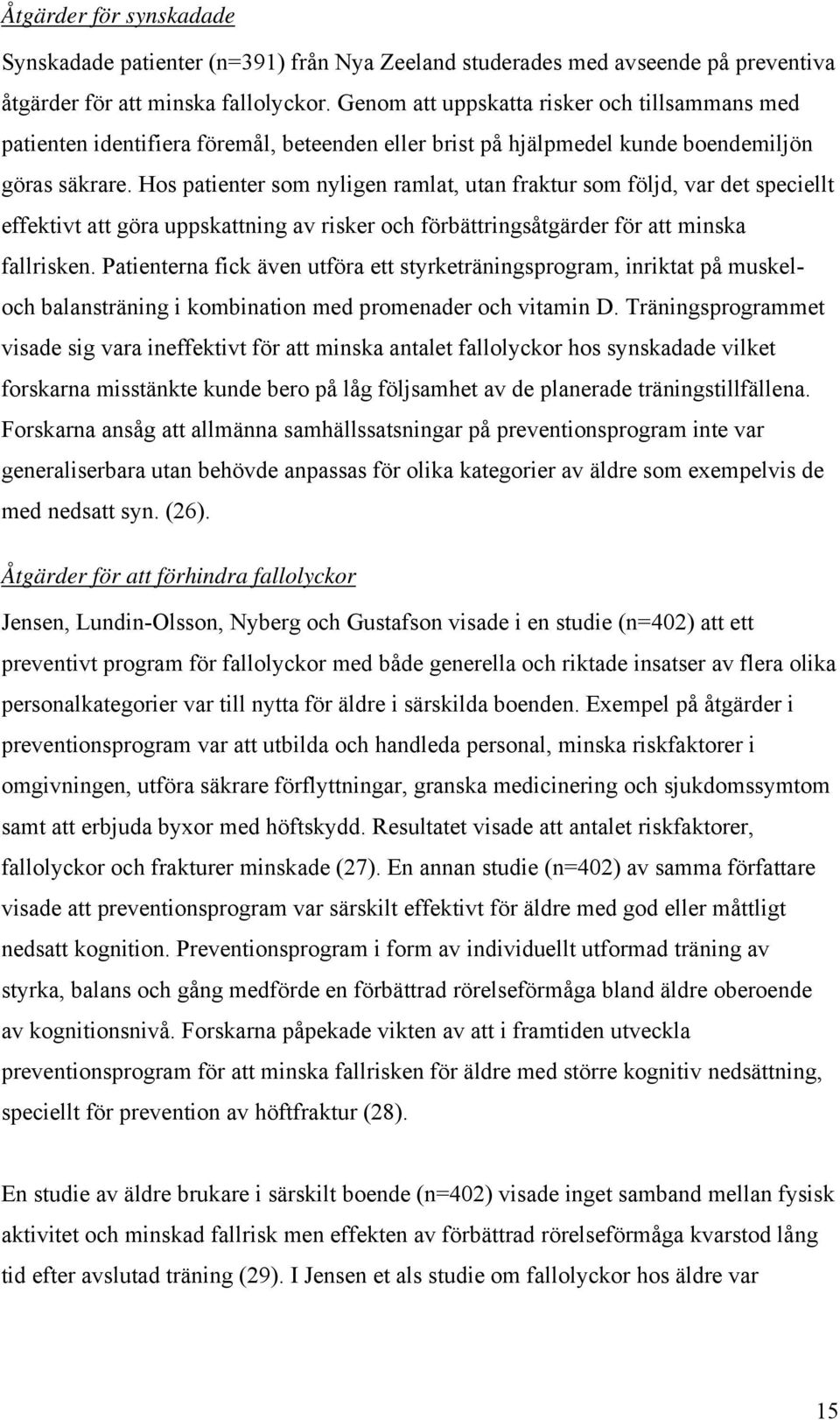 Åtgärder för synskadade

Synskadade patienter (n=391) från Nya Zeeland studerades med avseende på preventiva åtgärder för att minska fallolyckor. Genom att uppskatta risker och tillsammans med patienten identifiera föremål, beteenden eller brist på hjälpmedel kunde boendemiljön göras säkrare. Hos patienter som nyligen ramlat, utan fraktur som följd, var det speciellt effektivt att göra uppskattning av risker och förbättringsåtgärder för att minska fallrisken. Patienterna fick även utföra ett styrketräningsprogram, inriktat på muskel- och balansträning i kombination med promenader och vitamin D. Träningsprogrammet visade sig vara ineffektivt för att minska antalet fallolyckor hos synskadade vilket forskarna misstänkte kunde bero på låg följsamhet av de planerade träningstillfällena. Forskarna ansåg att allmänna samhällssatsningar på preventionsprogram inte var generaliserbara utan behövde anpassas för olika kategorier av äldre som exempelvis de med nedsatt syn. (26).

Åtgärder för att förhindra fallolyckor

Jensen, Lundin-Olsson, Nyberg och Gustafson visade i en studie (n=402) att ett preventivt program för fallolyckor med både generella och riktade insatser av flera olika personalkategorier var till nytta för äldre i särskilda boenden. Exempel på åtgärder i preventionsprogram var att utbilda och handleda personal, minska riskfaktorer i omgivningen, utföra säkrare förflyttningar, granska medicinering och sjukdomssymtom samt att erbjuda byxor med höftskydd. Resultatet visade att antalet riskfaktorer, fallolyckor och frakturer minskade (27). En annan studie (n=402) av samma författare visade att preventionsprogram var särskilt effektivt för äldre med god eller måttligt nedsatt kognition. Preventionsprogram i form av individuellt utformad träning av styrka, balans och gång medförde en förbättrad rörelseförmåga bland äldre oberoende av kognitionsnivå. Forskarna påpekade vikten av att i framtiden utveckla preventionsprogram för att minska fallrisken för äldre med större kognitiv nedsättning, speciellt för prevention av höftfraktur (28).

En studie av äldre brukare i särskilt boende (n=402) visade inget samband mellan fysisk aktivitet och minskad fallrisk men effekten av förbättrad rörelseförmåga kvarstod lång tid efter avslutad träning (29). I Jensen et als studie om fallolyckor hos äldre var

15